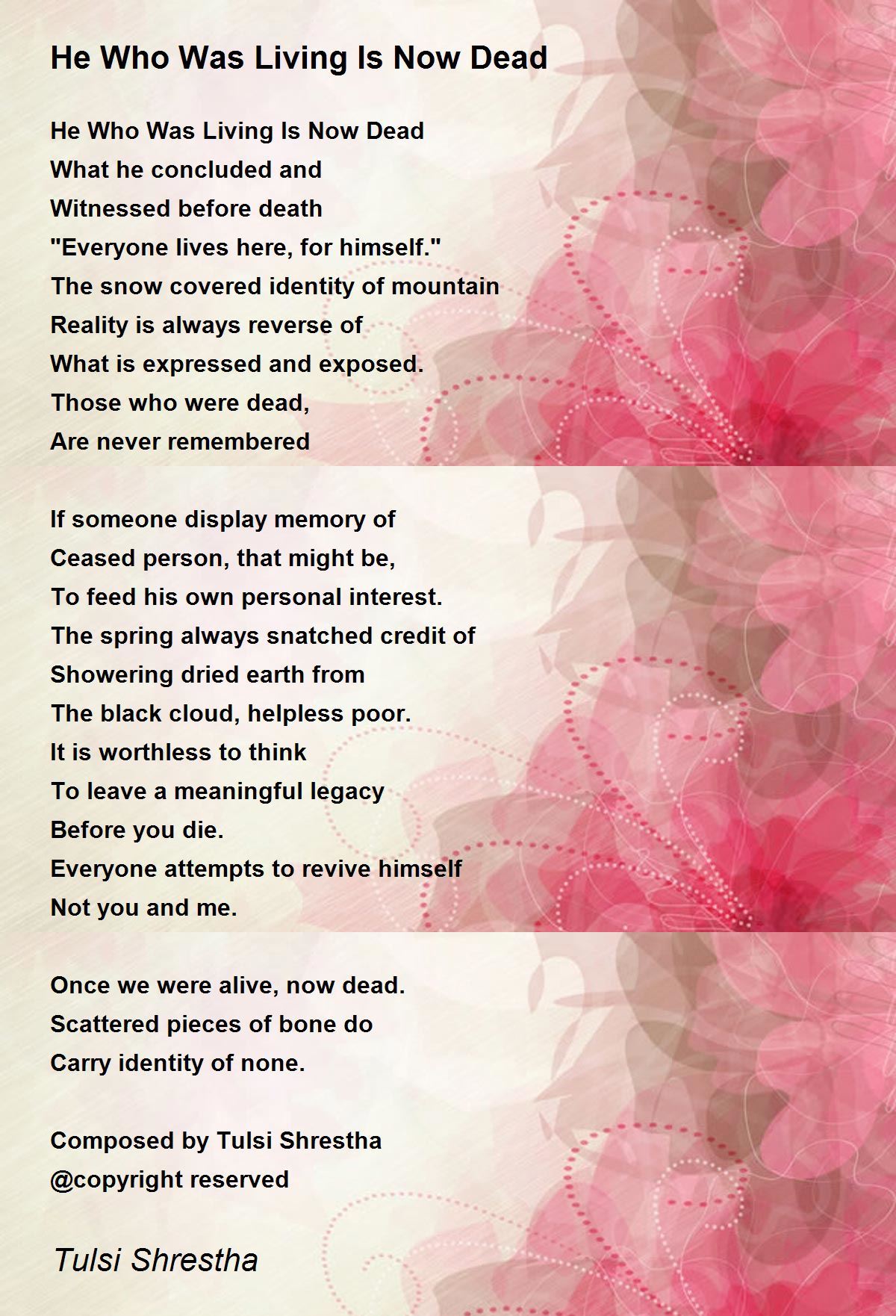 He Who Was Living Is Now Dead

He Who Was Living Is Now Dead
What he concluded and
Witnessed before death
"Everyone lives here, for himself."
The snow covered identity of mountain
Reality is always reverse of
What is expressed and exposed.
Those who were dead,
Are never remembered

If someone display memory of
Ceased person, that might be,
To feed his own personal interest.
The spring always snatched credit of
Showering dried earth from
The black cloud, helpless poor.
It is worthless to think
To leave a meaningful legacy
Before you die.
Everyone attempts to revive himself
Not you and me.

Once we were alive, now dead.
Scattered pieces of bone do
Carry identity of none.

Composed by Tulsi Shrestha
@copyright reserved

Tulsi Shrestha